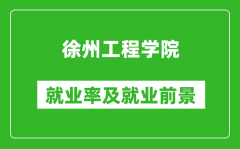 徐州工程学院

就业率及就业前景